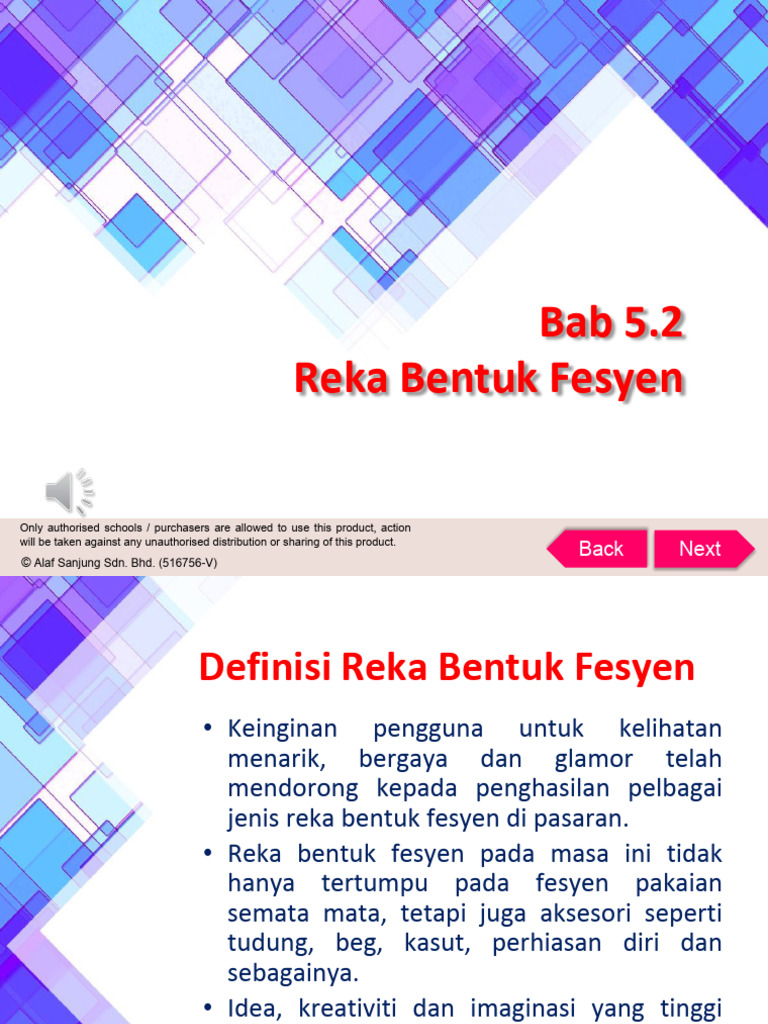 Bab 5.2
Reka Bentuk Fesyen

Only authorised schools / purchasers are allowed to use this product, action will be taken against any unauthorised distribution or sharing of this product.
© Alaf Sanjung Sdn. Bhd. (516756-V)

Back
Next

Definisi Reka Bentuk Fesyen

• Keinginan pengguna untuk kelihatan menarik, bergaya dan glamor telah mendorong kepada penghasilan pelbagai jenis reka bentuk fesyen di pasaran.
• Reka bentuk fesyen pada masa ini tidak hanya tertumpu pada fesyen pakaian semata mata, tetapi juga aksesori seperti tudung, beg, kasut, perhiasan diri dan sebagainya.
• Idea, kreativiti dan imaginasi yang tinggi